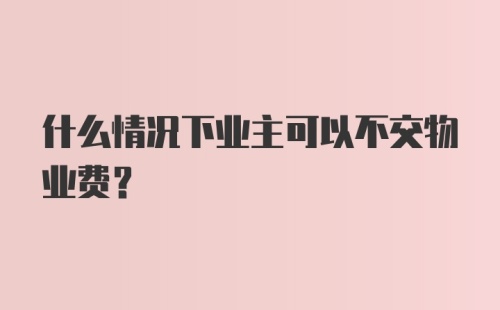 什么情况下业主可以不交物业费？